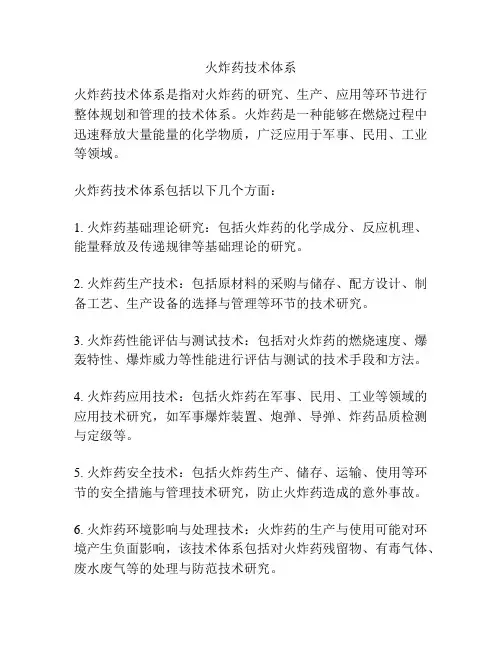 火炸药技术体系

火炸药技术体系是指对火炸药的研究、生产、应用等环节进行整体规划和管理的技术体系。火炸药是一种能够在燃烧过程中迅速释放大量能量的化学物质，广泛应用于军事、民用、工业等领域。

火炸药技术体系包括以下几个方面：

1. 火炸药基础理论研究：包括火炸药的化学成分、反应机理、能量释放及传递规律等基础理论的研究。

2. 火炸药生产技术：包括原材料的采购与储存、配方设计、制备工艺、生产设备的选择与管理等环节的技术研究。

3. 火炸药性能评估与测试技术：包括对火炸药的燃烧速度、爆轰特性、爆炸威力等性能进行评估与测试的技术手段和方法。

4. 火炸药应用技术：包括火炸药在军事、民用、工业等领域的应用技术研究，如军事爆炸装置、炮弹、导弹、炸药品质检测与定级等。

5. 火炸药安全技术：包括火炸药生产、储存、运输、使用等环节的安全措施与管理技术研究，防止火炸药造成的意外事故。

6. 火炸药环境影响与处理技术：火炸药的生产与使用可能对环境产生负面影响，该技术体系包括对火炸药残留物、有毒气体、废水废气等的处理与防范技术研究。